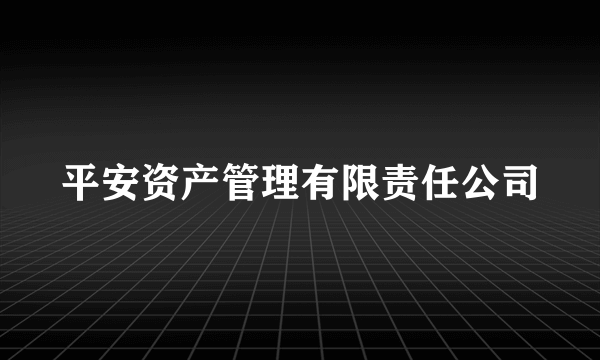 平安资产管理有限责任公司